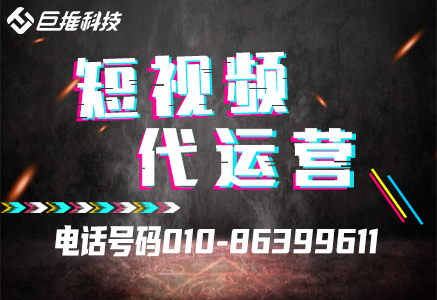 巨推科技

短视频
代运营

电话号码010-86399611